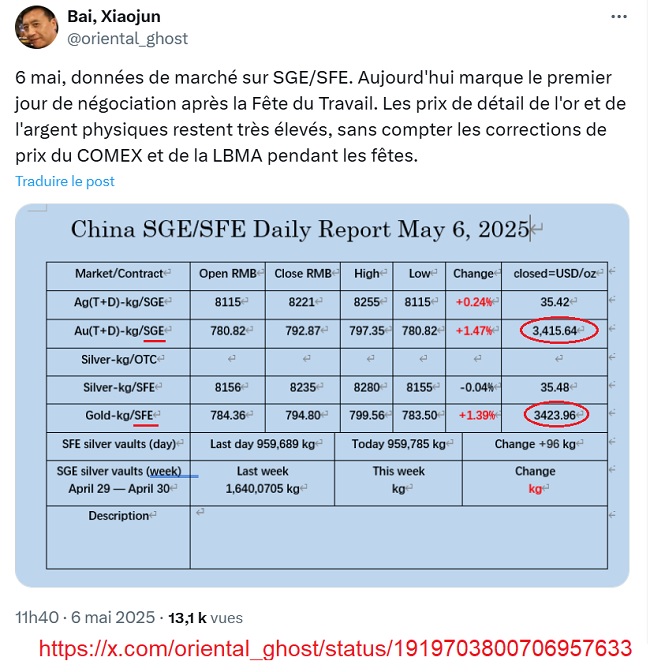 Bai, Xiaojun
@oriental_ghost

6 mai, données de marché sur SGE/SFE. Aujourd'hui marque le premier jour de négociation après la Fête du Travail. Les prix de détail de l'or et de l'argent physiques restent très élevés, sans compter les corrections de prix du COMEX et de la LBMA pendant les fêtes.

Traduire le post

China SGE/SFE Daily Report May 6, 2025

| Market/Contract | Open RMB | Close RMB | High | Low | Change | closed=USD/oz |
|---|---|---|---|---|---|---|
| Ag(T+D)-kg/SGE | 8115 | 8221 | 8255 | 8115 | +0.24% | 35.42 |
| Au(T+D)-kg/SGE | 780.82 | 792.87 | 797.35 | 780.82 | +1.47% | 3,415.64 |
| Silver-kg/OTC | | | | | | |
| Silver-kg/SFE | 8156 | 8235 | 8280 | 8155 | -0.04% | 35.48 |
| Gold-kg/SFE | 784.36 | 794.80 | 799.56 | 783.50 | +1.39% | 3423.96 |

| SFE silver vaults (day) | Last day 959,689 kg | Today 959,785 kg | Change +96 kg |
|---|---|---|---|
| SGE silver vaults (week) April 29 — April 30 | Last week 1,640,0705 kg | This week kg | Change kg |
| Description | | | |

11h40 · 6 mai 2025 · 13,1 k vues

https://x.com/oriental_ghost/status/1919703800706957633